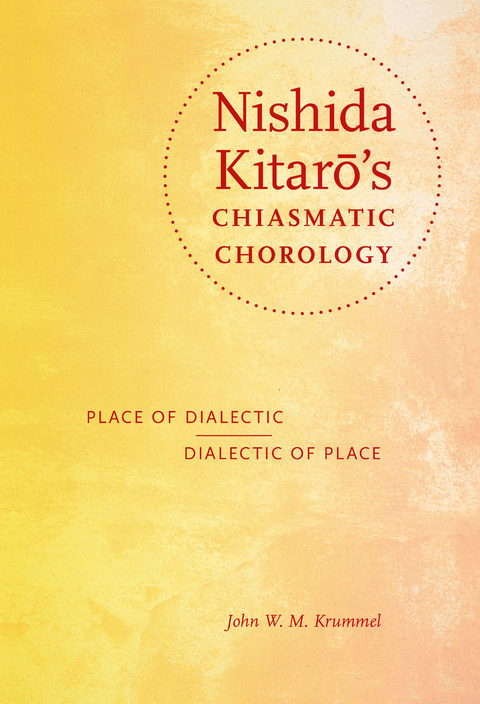 Nishida Kitarō's
CHIASMATIC CHOROLOGY

PLACE OF DIALECTIC
DIALECTIC OF PLACE

John W. M. Krummel